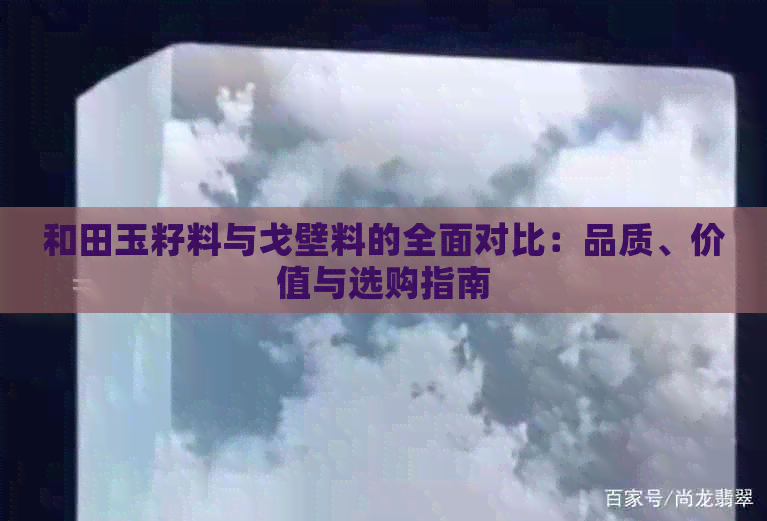 和田玉籽料与戈壁料的全面对比：品质、价值与选购指南

百家号/尚龙翡翠